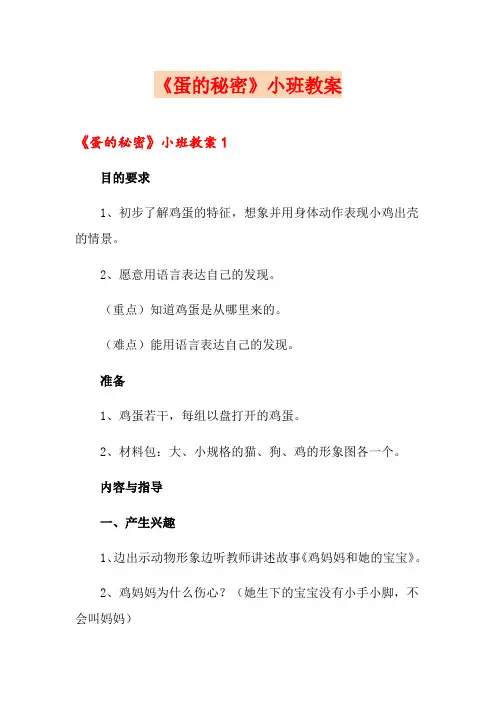 《蛋的秘密》小班教案

《蛋的秘密》小班教案 1

目的要求

1、初步了解鸡蛋的特征，想象并用身体动作表现小鸡出壳的情景。

2、愿意用语言表达自己的发现。

（重点）知道鸡蛋是从哪里来的。

（难点）能用语言表达自己的发现。

准备

1、鸡蛋若干，每组以盘打开的鸡蛋。

2、材料包：大、小规格的猫、狗、鸡的形象图各一个。

内容与指导

一、产生兴趣

1、边出示动物形象边听教师讲述故事《鸡妈妈和她的宝宝》。

2、鸡妈妈为什么伤心？（她生下的宝宝没有小手小脚，不会叫妈妈）